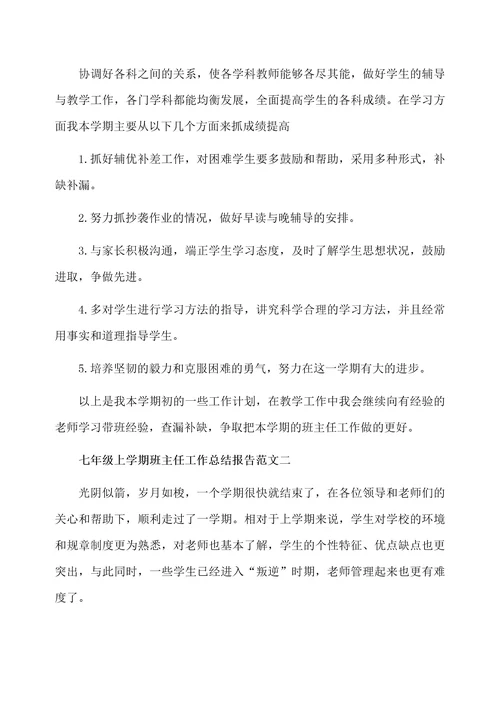 协调好各科之间的关系，使各学科教师能够各尽其能，做好学生的辅导与教学工作，各门学科都能均衡发展，全面提高学生的各科成绩。在学习方面我本学期主要从以下几个方面来抓成绩提高

1.抓好辅优补差工作，对困难学生要多鼓励和帮助，采用多种形式，补缺补漏。

2.努力抓抄袭作业的情况，做好早读与晚辅导的安排。

3.与家长积极沟通，端正学生学习态度，及时了解学生思想状况，鼓励进取，争做先进。

4.多对学生进行学习方法的指导，讲究科学合理的学习方法，并且经常用事实和道理指导学生。

5.培养坚韧的毅力和克服困难的勇气，努力在这一学期有大的进步。

以上是我本学期初的一些工作计划，在教学工作中我会继续向有经验的老师学习带班经验，查漏补缺，争取把本学期的班主任工作做的更好。

七年级上学期班主任工作总结报告范文二

光阴似箭，岁月如梭，一个学期很快就结束了，在各位领导和老师们的关心和帮助下，顺利走过了一学期。相对于上学期来说，学生对学校的环境和规章制度更为熟悉，对老师也基本了解，学生的个性特征、优点缺点也更突出，与此同时，一些学生已经进入“叛逆”时期，老师管理起来也更有难度了。